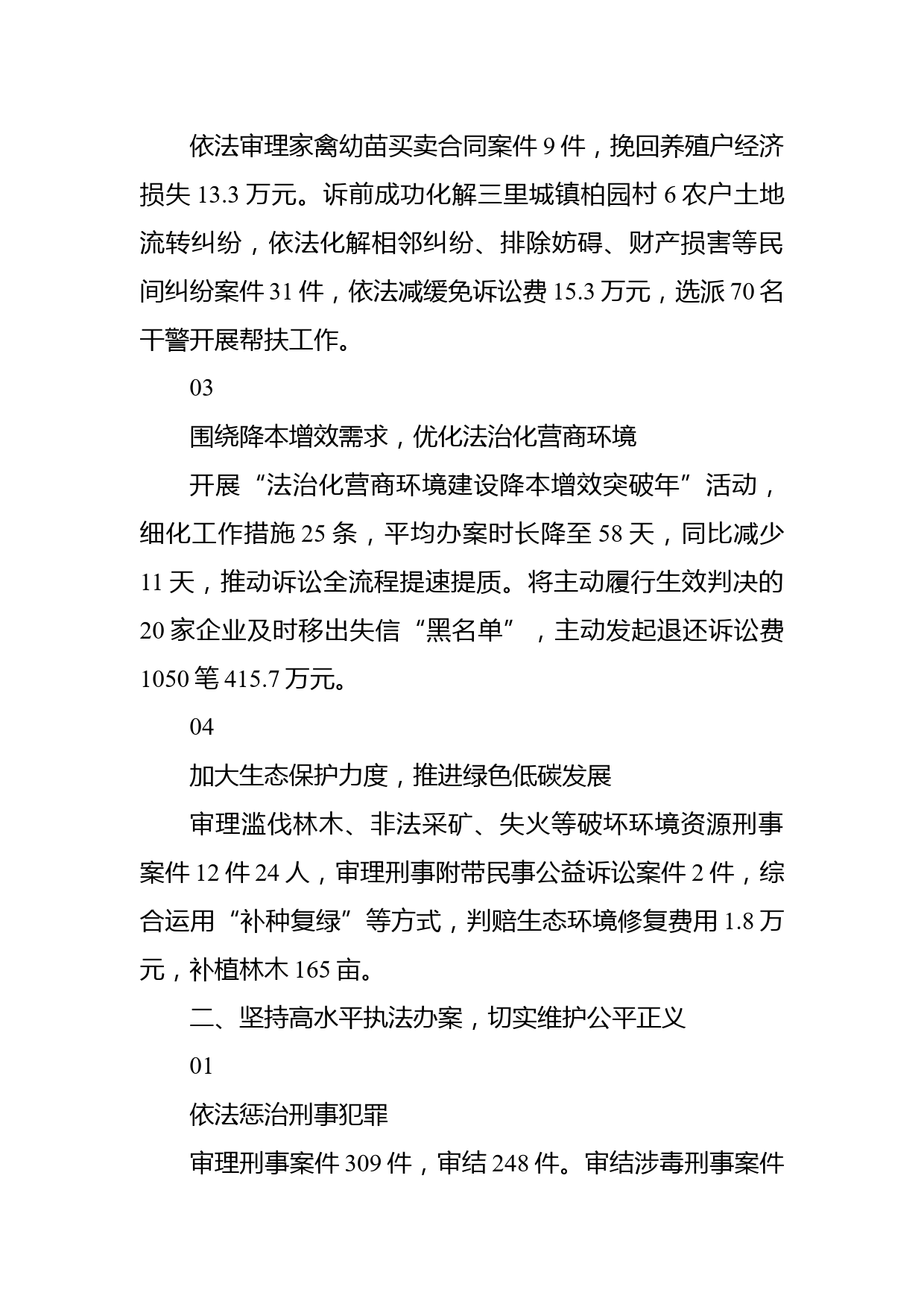 依法审理家禽幼苗买卖合同案件 9 件，挽回养殖户经济损失 13.3 万元。诉前成功化解三里城镇柏园村 6 农户土地流转纠纷，依法化解相邻纠纷、排除妨碍、财产损害等民间纠纷案件 31 件，依法减缓免诉讼费 15.3 万元，选派 70 名干警开展帮扶工作。

03

围绕降本增效需求，优化法治化营商环境

开展“法治化营商环境建设降本增效突破年”活动，细化工作措施 25 条，平均办案时长降至 58 天，同比减少 11 天，推动诉讼全流程提速提质。将主动履行生效判决的 20 家企业及时移出失信“黑名单”，主动发起退还诉讼费 1050 笔 415.7 万元。

04

加大生态保护力度，推进绿色低碳发展

审理滥伐林木、非法采矿、失火等破坏环境资源刑事案件 12 件 24 人，审理刑事附带民事公益诉讼案件 2 件，综合运用“补种复绿”等方式，判赔生态环境修复费用 1.8 万元，补植林木 165 亩。

二、坚持高水平执法办案，切实维护公平正义

01

依法惩治刑事犯罪

审理刑事案件 309 件，审结 248 件。审结涉毒刑事案件